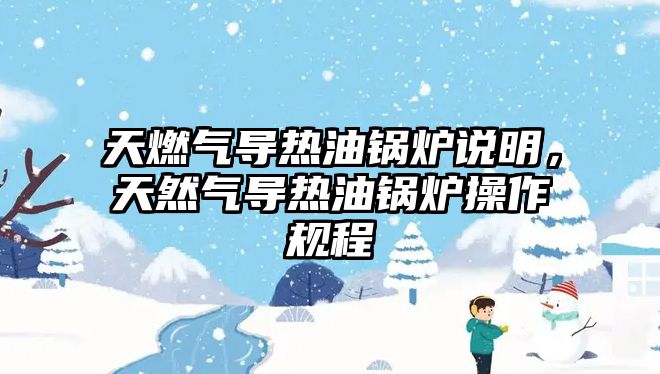 天燃气导热油锅炉说明，天然气导热油锅炉操作规程